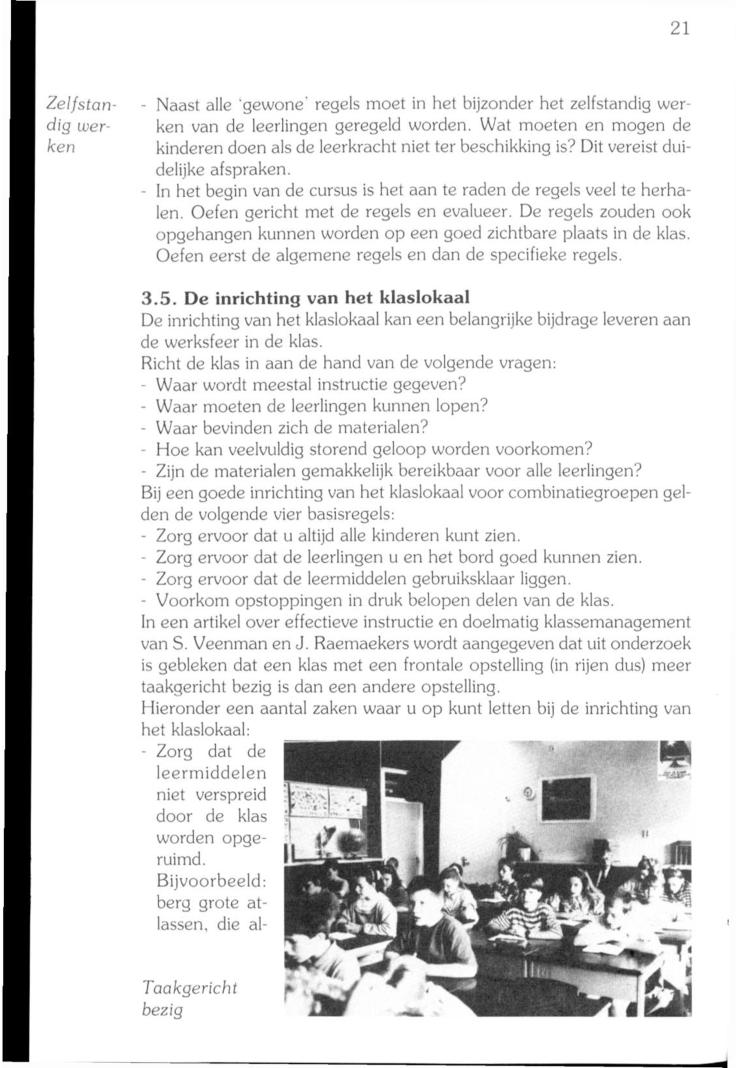 21

Zelfstandig werken

- Naast alle 'gewone' regels moet in het bijzonder het zelfstandig werken van de leerlingen geregeld worden. Wat moeten en mogen de kinderen doen als de leerkracht niet ter beschikking is? Dit vereist duidelijke afspraken.
- In het begin van de cursus is het aan te raden de regels veel te herhalen. Oefen gericht met de regels en evalueer. De regels zouden ook opgehangen kunnen worden op een goed zichtbare plaats in de klas. Oefen eerst de algemene regels en dan de specifieke regels.

3.5. De inrichting van het klaslokaal

De inrichting van het klaslokaal kan een belangrijke bijdrage leveren aan de werksfeer in de klas.
Richt de klas in aan de hand van de volgende vragen:
- Waar wordt meestal instructie gegeven?
- Waar moeten de leerlingen kunnen lopen?
- Waar bevinden zich de materialen?
- Hoe kan veelvuldig storend geloop worden voorkomen?
- Zijn de materialen gemakkelijk bereikbaar voor alle leerlingen?
Bij een goede inrichting van het klaslokaal voor combinatiegroepen gelden de volgende vier basisregels:
- Zorg ervoor dat u altijd alle kinderen kunt zien.
- Zorg ervoor dat de leerlingen u en het bord goed kunnen zien.
- Zorg ervoor dat de leermiddelen gebruiksklaar liggen.
- Voorkom opstoppingen in druk belopen delen van de klas.
In een artikel over effectieve instructie en doelmatig klassemanagement van S. Veenman en J. Raemaekers wordt aangegeven dat uit onderzoek is gebleken dat een klas met een frontale opstelling (in rijen dus) meer taakgericht bezig is dan een andere opstelling.
Hieronder een aantal zaken waar u op kunt letten bij de inrichting van het klaslokaal:
- Zorg dat de leermiddelen niet verspreid door de klas worden opgeruimd. Bijvoorbeeld: berg grote atlassen, die al-

Taakgericht bezig